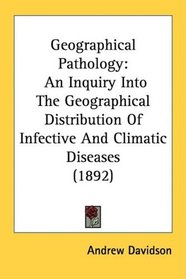 Geographical Pathology:
An Inquiry Into The Geographical Distribution Of Infective And Climatic Diseases
(1892)

Andrew Davidson